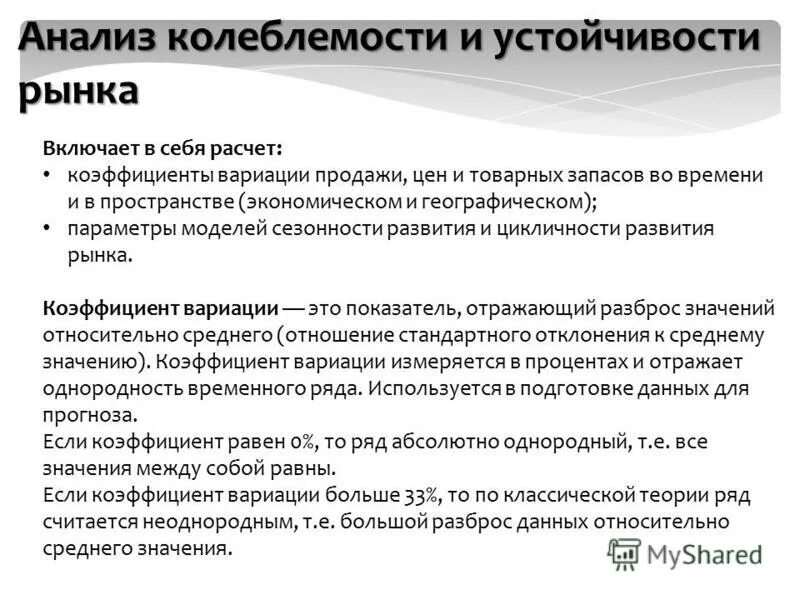 Анализ колеблемости и устойчивости рынка

Включает в себя расчет:
• коэффициенты вариации продажи, цен и товарных запасов во времени и в пространстве (экономическом и географическом);
• параметры моделей сезонности развития и цикличности развития рынка.

Коэффициент вариации — это показатель, отражающий разброс значений относительно среднего (отношение стандартного отклонения к среднему значению). Коэффициент вариации измеряется в процентах и отражает однородность временного ряда. Используется в подготовке данных для прогноза.
Если коэффициент равен 0%, то ряд абсолютно однородный, т.е. все значения между собой равны.
Если коэффициент вариации больше 33%, то по классической теории ряд считается неоднородным, т.е. большой разброс данных относительно среднего значения.

MyShared